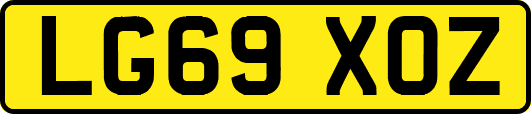 LG69 XOZ